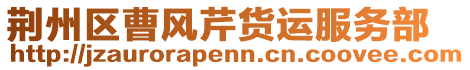 荆州区曹风芹货运服务部
http://jzaurorapenn.cn.coovee.com